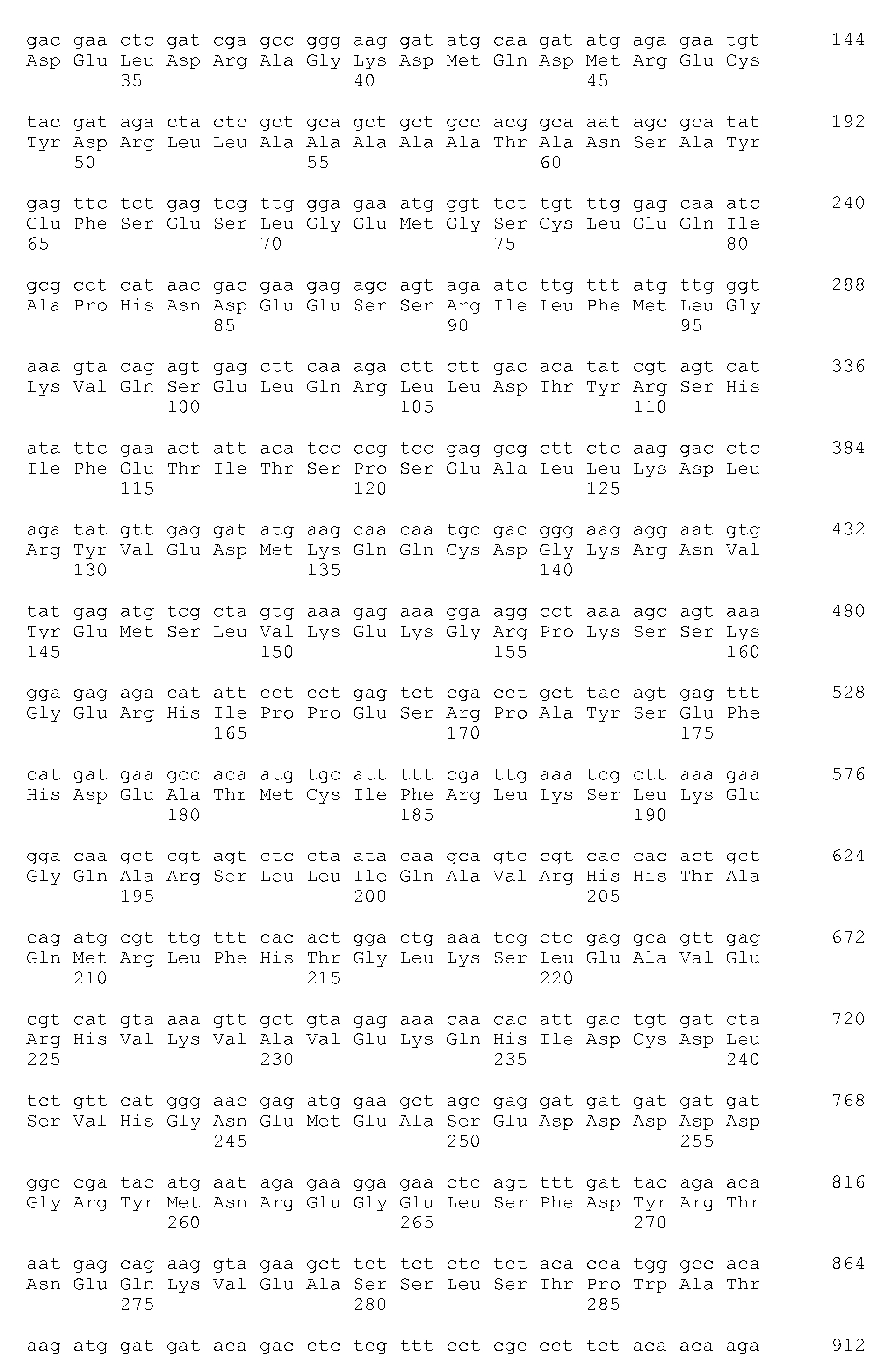 gac gaa ctc gat cga gcc ggg aag gat atg caa gat atg aga gaa tgt 144
Asp Glu Leu Asp Arg Ala Gly Lys Asp Met Gln Asp Met Arg Glu Cys
35 40 45

tac gat aga cta ctc gct gca gct gct gcc acg gca aat agc gca tat 192
Tyr Asp Arg Leu Leu Ala Ala Ala Ala Ala Thr Ala Asn Ser Ala Tyr
50 55 60

gag ttc tct gag tcg ttg gga gaa atg ggt tct tgt ttg gag caa atc 240
Glu Phe Ser Glu Ser Leu Gly Glu Met Gly Ser Cys Leu Glu Gln Ile
65 70 75 80

gcg cct cat aac gac gaa gag agc agt aga atc ttg ttt atg ttg ggt 288
Ala Pro His Asn Asp Glu Glu Ser Ser Arg Ile Leu Phe Met Leu Gly
85 90 95

aaa gta cag agt gag ctt caa aga ctt ctt gac aca tat cgt agt cat 336
Lys Val Gln Ser Glu Leu Gln Arg Leu Leu Asp Thr Tyr Arg Ser His
100 105 110

ata ttc gaa act att aca tcc ccg tcc gag gcg ctt ctc aag gac ctc 384
Ile Phe Glu Thr Ile Thr Ser Pro Ser Glu Ala Leu Leu Lys Asp Leu
115 120 125

aga tat gtt gag gat atg aag caa caa tgc gac ggg aag agg aat gtg 432
Arg Tyr Val Glu Asp Met Lys Gln Gln Cys Asp Gly Lys Arg Asn Val
130 135 140

tat gag atg tcg cta gtg aaa gag aaa gga agg cct aaa agc agt aaa 480
Tyr Glu Met Ser Leu Val Lys Glu Lys Gly Arg Pro Lys Ser Ser Lys
145 150 155 160

gga gag aga cat att cct cct gag tct cga cct gct tac agt gag ttt 528
Gly Glu Arg His Ile Pro Pro Glu Ser Arg Pro Ala Tyr Ser Glu Phe
165 170 175

cat gat gaa gcc aca atg tgc att ttt cga ttg aaa tcg ctt aaa gaa 576
His Asp Glu Ala Thr Met Cys Ile Phe Arg Leu Lys Ser Leu Lys Glu
180 185 190

gga caa gct cgt agt ctc cta ata caa gca gtc cgt cac cac act gct 624
Gly Gln Ala Arg Ser Leu Leu Ile Gln Ala Val Arg His His Thr Ala
195 200 205

cag atg cgt ttg ttt cac act gga ctg aaa tcg ctc gag gca gtt gag 672
Gln Met Arg Leu Phe His Thr Gly Leu Lys Ser Leu Glu Ala Val Glu
210 215 220

cgt cat gta aaa gtt gct gta gag aaa caa cac att gac tgt gat cta 720
Arg His Val Lys Val Ala Val Glu Lys Gln His Ile Asp Cys Asp Leu
225 230 235 240

tct gtt cat ggg aac gag atg gaa gct agc gag gat gat gat gat gat 768
Ser Val His Gly Asn Glu Met Glu Ala Ser Glu Asp Asp Asp Asp Asp
245 250 255

ggc cga tac atg aat aga gaa gga gaa ctc agt ttt gat tac aga aca 816
Gly Arg Tyr Met Asn Arg Glu Gly Glu Leu Ser Phe Asp Tyr Arg Thr
260 265 270

aat gag cag aag gta gaa gct tct tct ctc tct aca cca tgg gcc aca 864
Asn Glu Gln Lys Val Glu Ala Ser Ser Leu Ser Thr Pro Trp Ala Thr
275 280 285

aag atg gat gat aca gac ctc tcg ttt cct cgc cct tct aca aca aga 912